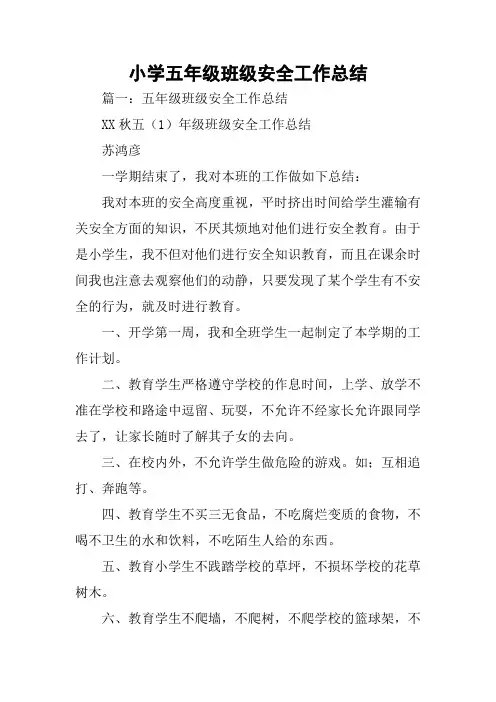 小学五年级班级安全工作总结

篇一：五年级班级安全工作总结

XX 秋五（1）年级班级安全工作总结

苏鸿彦

一学期结束了，我对本班的工作做如下总结：

我对本班的安全高度重视，平时挤出时间给学生灌输有关安全方面的知识，不厌其烦地对他们进行安全教育。由于是小学生，我不但对他们进行安全知识教育，而且在课余时间我也注意去观察他们的动静，只要发现了某个学生有不安全的行为，就及时进行教育。

一、开学第一周，我和全班学生一起制定了本学期的工作计划。

二、教育学生严格遵守学校的作息时间，上学、放学不准在学校和路途中逗留、玩耍，不允许不经家长允许跟同学去了，让家长随时了解其子女的去向。

三、在校内外，不允许学生做危险的游戏。如；互相追打、奔跑等。

四、教育学生不买三无食品，不吃腐烂变质的食物，不喝不卫生的水和饮料，不吃陌生人给的东西。

五、教育小学生不践踏学校的草坪，不损坏学校的花草树木。

六、教育学生不爬墙，不爬树，不爬学校的篮球架，不